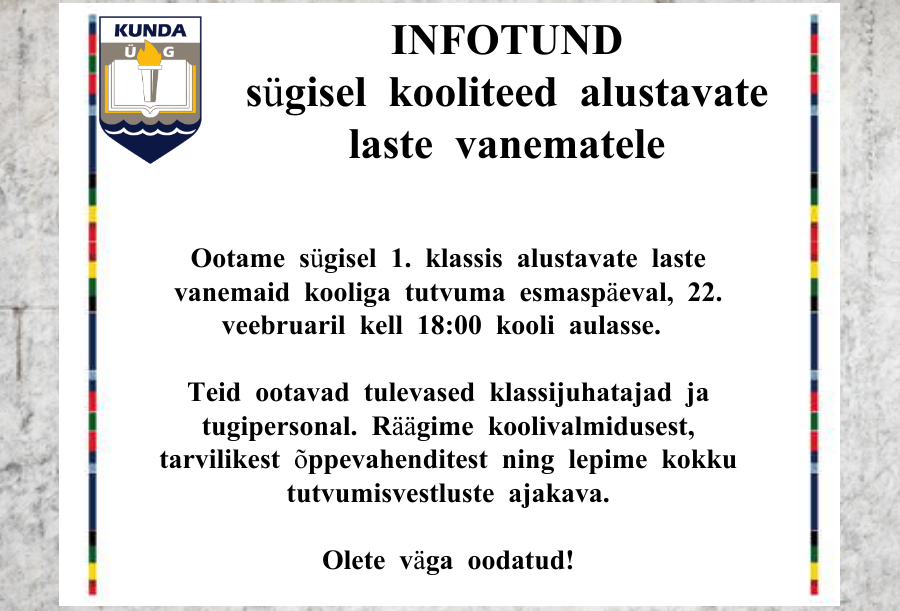 KUNDA
Ü G

INFOTUND
sügisel kooliteed alustavate laste vanematele

Ootame sügisel 1. klassis alustavate laste vanemaid kooliga tutvuma esmaspäeval, 22. veebruaril kell 18:00 kooli aulasse.

Teid ootavad tulevased klassijuhatajad ja tugipersonal. Räägime koolivalmidusest, tarvilikest õppevahenditest ning lepime kokku tutvumisvestluste ajakava.

Olete väga oodatud!